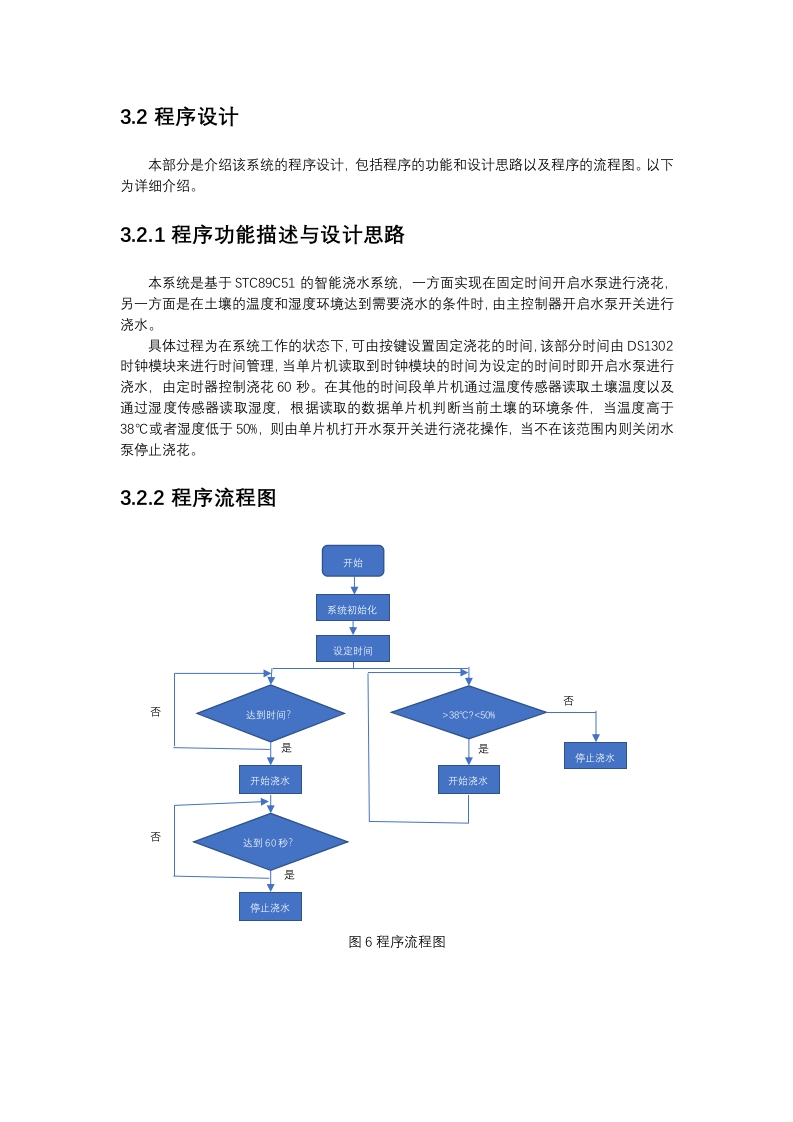 3.2 程序设计

本部分是介绍该系统的程序设计，包括程序的功能和设计思路以及程序的流程图。以下为详细介绍。

3.2.1 程序功能描述与设计思路

本系统是基于 STC89C51 的智能浇水系统，一方面实现在固定时间开启水泵进行浇花，另一方面是在土壤的温度和湿度环境达到需要浇水的条件时，由主控制器开启水泵开关进行浇水。

具体过程为在系统工作的状态下，可由按键设置固定浇花的时间，该部分时间由 DS1302 时钟模块来进行时间管理，当单片机读取到时钟模块的时间为设定的时间时即开启水泵进行浇水，由定时器控制浇花 60 秒。在其他的时间段单片机通过温度传感器读取土壤温度以及通过湿度传感器读取湿度，根据读取的数据单片机判断当前土壤的环境条件，当温度高于 38℃或者湿度低于 50%，则由单片机打开水泵开关进行浇花操作，当不在该范围内则关闭水泵停止浇花。

3.2.2 程序流程图

开始

系统初始化

设定时间

否

达到时间?

是

开始浇水

否

达到 60 秒?

是

停止浇水

>38℃?<50%

否

是

开始浇水

停止浇水

图 6 程序流程图